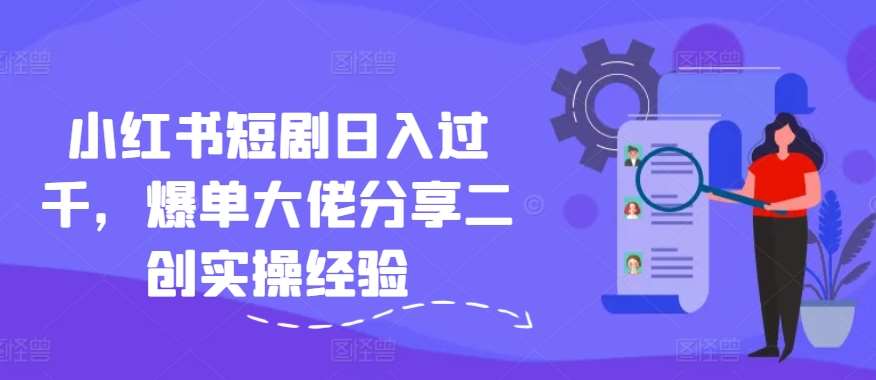 小红书短剧日入过千，爆单大佬分享二创实操经验